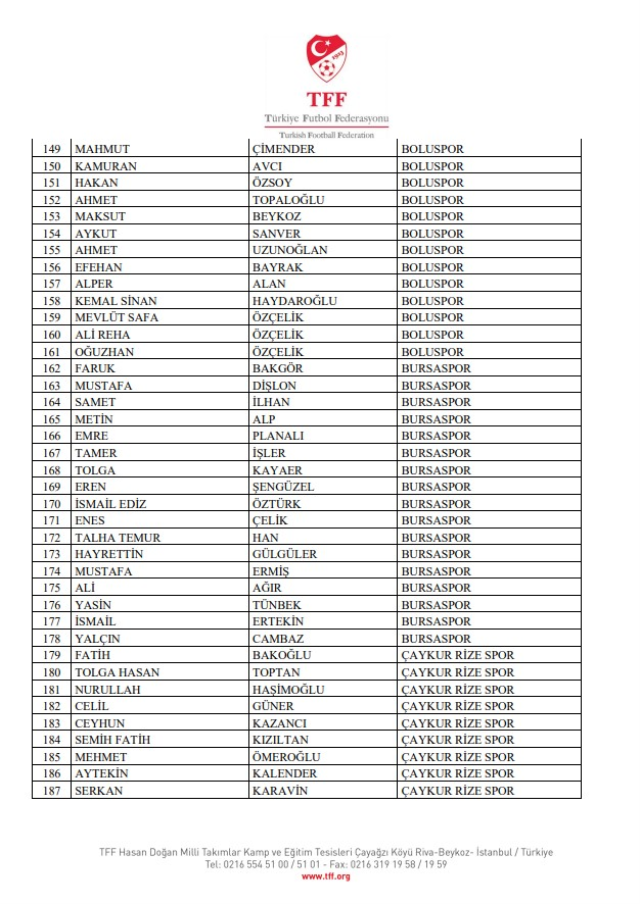 TFF
Türkiye Futbol Federasyonu
Turkish Football Federation

| 149 | MAHMUT | ÇİMENDER | BOLUSPOR |
|---|---|---|---|
| 150 | KAMURAN | AVCI | BOLUSPOR |
| 151 | HAKAN | ÖZSOY | BOLUSPOR |
| 152 | AHMET | TOPALOĞLU | BOLUSPOR |
| 153 | MAKSUT | BEYKOZ | BOLUSPOR |
| 154 | AYKUT | SANVER | BOLUSPOR |
| 155 | AHMET | UZUNOĞLAN | BOLUSPOR |
| 156 | EFEHAN | BAYRAK | BOLUSPOR |
| 157 | ALPER | ALAN | BOLUSPOR |
| 158 | KEMAL SİNAN | HAYDAROĞLU | BOLUSPOR |
| 159 | MEVLÜT SAFA | ÖZÇELİK | BOLUSPOR |
| 160 | ALİ REHA | ÖZÇELİK | BOLUSPOR |
| 161 | OĞUZHAN | ÖZÇELİK | BOLUSPOR |
| 162 | FARUK | BAKGÖR | BURSASPOR |
| 163 | MUSTAFA | DİŞLON | BURSASPOR |
| 164 | SAMET | İLHAN | BURSASPOR |
| 165 | METİN | ALP | BURSASPOR |
| 166 | EMRE | PLANALI | BURSASPOR |
| 167 | TAMER | İŞLER | BURSASPOR |
| 168 | TOLGA | KAYAER | BURSASPOR |
| 169 | EREN | ŞENGÜZEL | BURSASPOR |
| 170 | İSMAİL EDİZ | ÖZTÜRK | BURSASPOR |
| 171 | ENES | ÇELİK | BURSASPOR |
| 172 | TALHA TEMUR | HAN | BURSASPOR |
| 173 | HAYRETTİN | GÜLGÜLER | BURSASPOR |
| 174 | MUSTAFA | ERMİŞ | BURSASPOR |
| 175 | ALİ | AĞIR | BURSASPOR |
| 176 | YASİN | TÜNBEK | BURSASPOR |
| 177 | İSMAİL | ERTEKİN | BURSASPOR |
| 178 | YALÇIN | CAMBAZ | BURSASPOR |
| 179 | FATİH | BAKOĞLU | ÇAYKUR RİZE SPOR |
| 180 | TOLGA HASAN | TOPTAN | ÇAYKUR RİZE SPOR |
| 181 | NURULLAH | HAŞİMOĞLU | ÇAYKUR RİZE SPOR |
| 182 | CELİL | GÜNER | ÇAYKUR RİZE SPOR |
| 183 | CEYHUN | KAZANCI | ÇAYKUR RİZE SPOR |
| 184 | SEMİH FATİH | KIZILTAN | ÇAYKUR RİZE SPOR |
| 185 | MEHMET | ÖMEROĞLU | ÇAYKUR RİZE SPOR |
| 186 | AYTEKİN | KALENDER | ÇAYKUR RİZE SPOR |
| 187 | SERKAN | KARAVİN | ÇAYKUR RİZE SPOR |

TFF Hasan Doğan Milli Takımlar Kamp ve Eğitim Tesisleri Çayağzı Köyü Riva-Beykoz- İstanbul / Türkiye
Tel: 0216 554 51 00 / 51 01 - Fax: 0216 319 19 58 / 19 59
www.tff.org